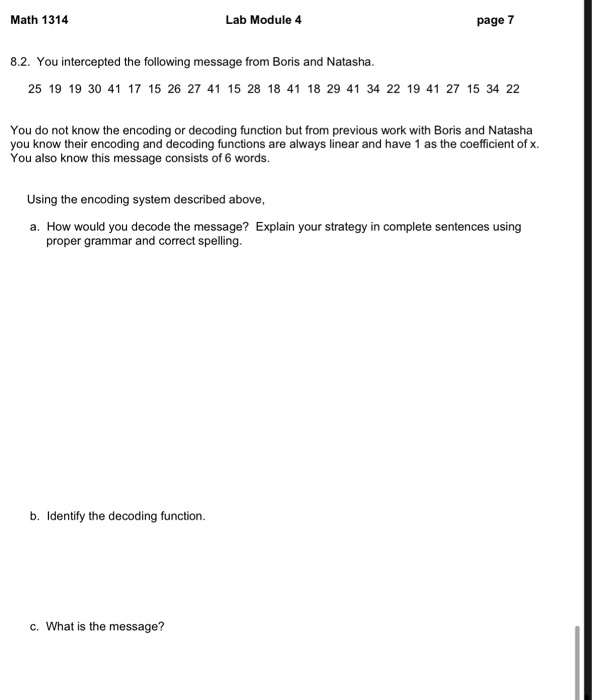 Math 1314 Lab Module 4 page 7

8.2. You intercepted the following message from Boris and Natasha.

25 19 19 30 41 17 15 26 27 41 15 28 18 41 18 29 41 34 22 19 41 27 15 34 22

You do not know the encoding or decoding function but from previous work with Boris and Natasha you know their encoding and decoding functions are always linear and have 1 as the coefficient of x. You also know this message consists of 6 words.

Using the encoding system described above,

a. How would you decode the message? Explain your strategy in complete sentences using proper grammar and correct spelling.

b. Identify the decoding function.

c. What is the message?